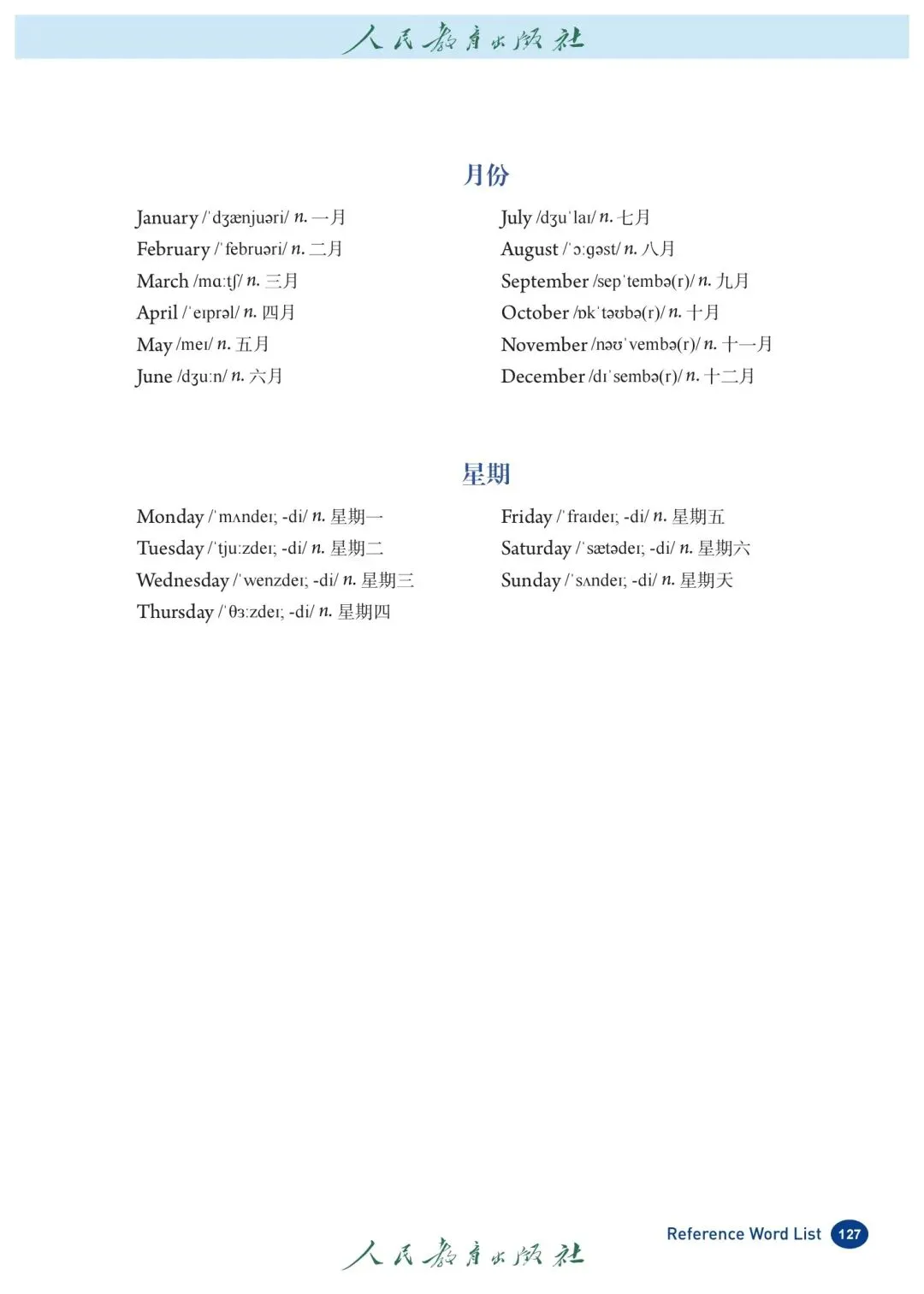 人民教育出版社

月份

January /ˈdʒænjuəri/ n. 一月
February /ˈfebruəri/ n. 二月
March /mɑːtʃ/ n. 三月
April /ˈeɪprəl/ n. 四月
May /meɪ/ n. 五月
June /dʒuːn/ n. 六月

July /dʒuˈlaɪ/ n. 七月
August /ˈɔːɡəst/ n. 八月
September /sepˈtembə(r)/ n. 九月
October /ɒkˈtəʊbə(r)/ n. 十月
November /nəʊˈvembə(r)/ n. 十一月
December /dɪˈsembə(r)/ n. 十二月

星期

Monday /ˈmʌndeɪ; -di/ n. 星期一
Tuesday /ˈtjuːzdeɪ; -di/ n. 星期二
Wednesday /ˈwenzdeɪ; -di/ n. 星期三
Thursday /ˈθɜːzdeɪ; -di/ n. 星期四

Friday /ˈfraɪdeɪ; -di/ n. 星期五
Saturday /ˈsætədeɪ; -di/ n. 星期六
Sunday /ˈsʌndeɪ; -di/ n. 星期天

人民教育出版社

Reference Word List 127